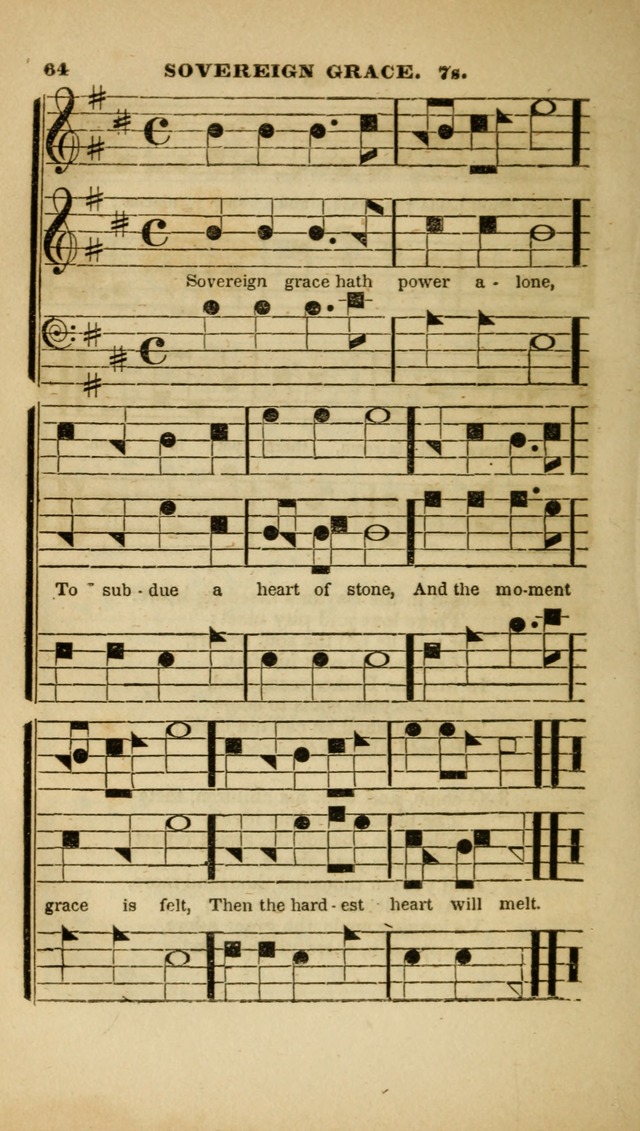 64 SOVEREIGN GRACE. 7s.

Sovereign grace hath power a - lone,

To sub - due a heart of stone, And the mo-ment

grace is felt, Then the hard - est heart will melt.